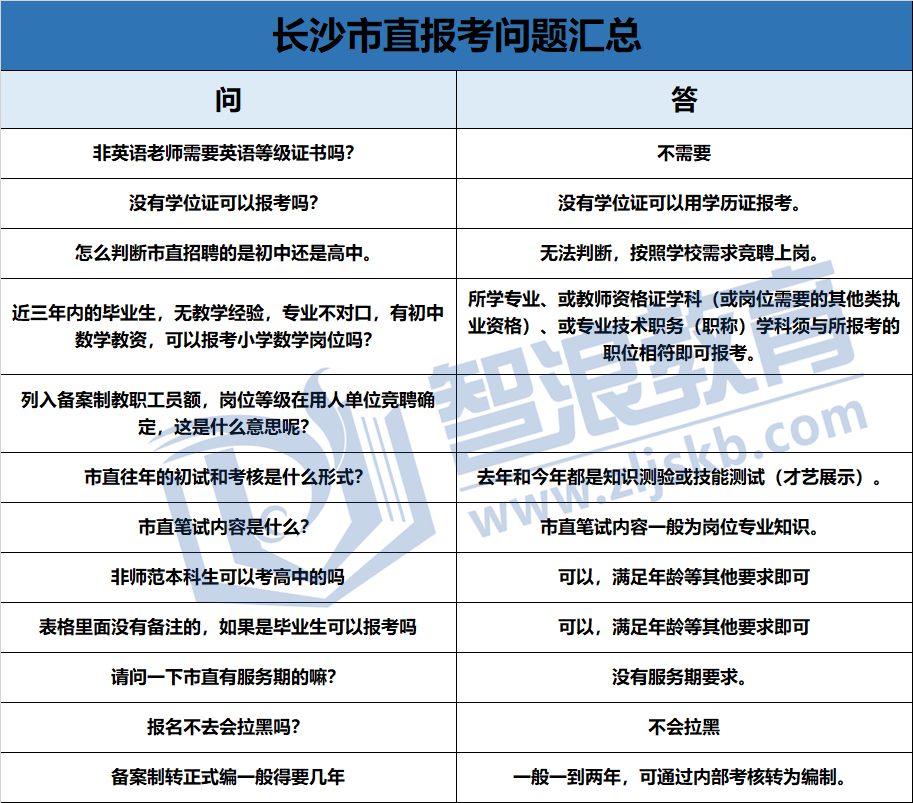 长沙市直报考问题汇总

| 问 | 答 |
|---|---|
| 非英语老师需要英语等级证书吗？ | 不需要 |
| 没有学位证可以报考吗？ | 没有学位证可以用学历证报考。 |
| 怎么判断市直招聘的是初中还是高中。 | 无法判断，按照学校需求竞聘上岗。 |
| 近三年内的毕业生，无教学经验，专业不对口，有初中数学教资，可以报考小学数学岗位吗？ | 所学专业、或教师资格证学科（或岗位需要的其他类执业资格）、或专业技术职务（职称）学科须与所报考的职位相符即可报考。 |
| 列入备案制教职工员额，岗位等级在用人单位竞聘确定，这是什么意思呢？ | |
| 市直往年的初试和考核是什么形式？ | 去年和今年都是知识测验或技能测试（才艺展示）。 |
| 市直笔试内容是什么？ | 市直笔试内容一般为岗位专业知识。 |
| 非师范本科生可以考高中的吗 | 可以，满足年龄等其他要求即可 |
| 表格里面没有备注的，如果是毕业生可以报考吗 | 可以，满足年龄等其他要求即可 |
| 请问一下市直有服务期的嘛？ | 没有服务期要求。 |
| 报名不去会拉黑吗？ | 不会拉黑 |
| 备案制转正式编一般得要几年 | 一般一到两年，可通过内部考核转为编制。 |

智浪教育
www.zljskb.com